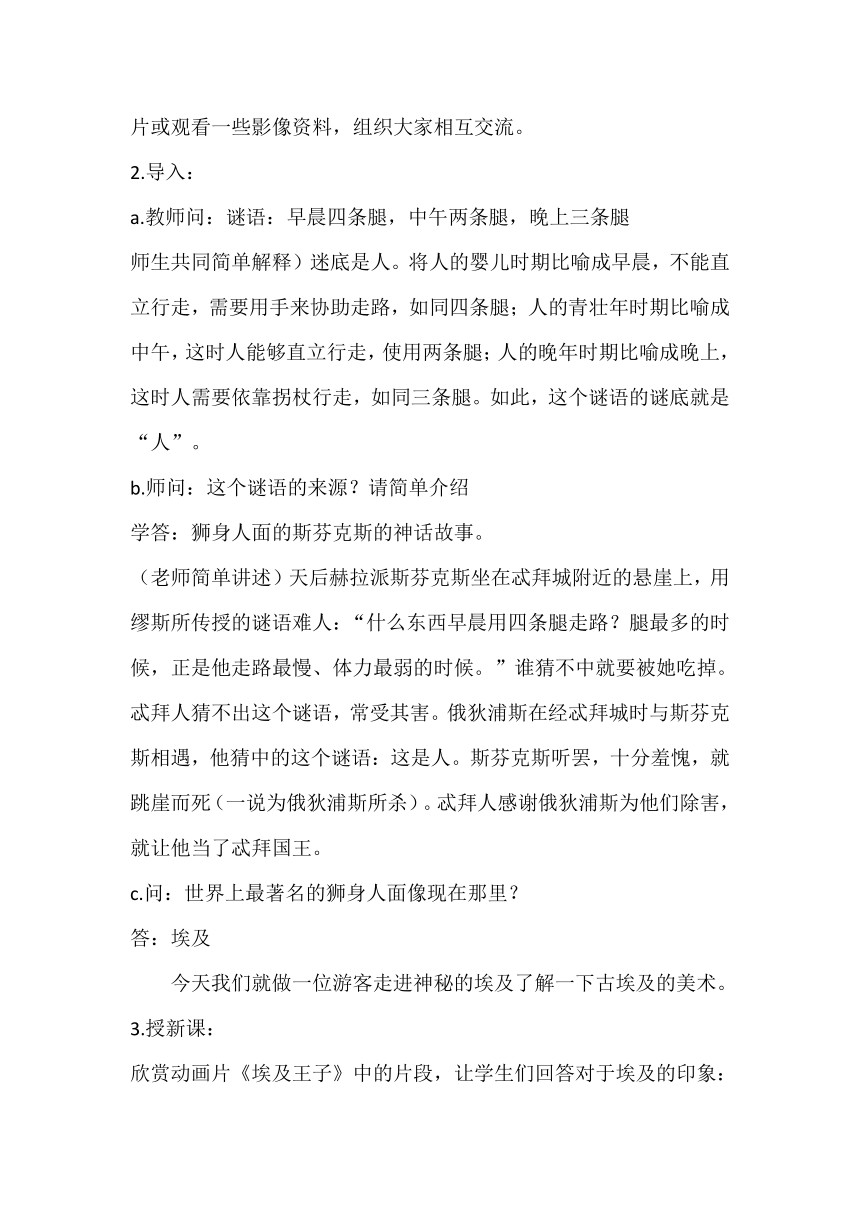 片或观看一些影像资料，组织大家相互交流。

2.导入：

a.教师问：谜语：早晨四条腿，中午两条腿，晚上三条腿

师生共同简单解释）迷底是人。将人的婴儿时期比喻成早晨，不能直立行走，需要用手来协助走路，如同四条腿；人的青壮年时期比喻成中午，这时人能够直立行走，使用两条腿；人的晚年时期比喻成晚上，这时人需要依靠拐杖行走，如同三条腿。如此，这个谜语的谜底就是“人”。

b.师问：这个谜语的来源？请简单介绍

学答：狮身人面的斯芬克斯的神话故事。

（老师简单讲述）天后赫拉派斯芬克斯坐在忒拜城附近的悬崖上，用缪斯所传授的谜语难人：“什么东西早晨用四条腿走路？腿最多的时候，正是他走路最慢、体力最弱的时候。”谁猜不中就要被她吃掉。忒拜人猜不出这个谜语，常受其害。俄狄浦斯在经忒拜城时与斯芬克斯相遇，他猜中的这个谜语：这是人。斯芬克斯听罢，十分羞愧，就跳崖而死（一说为俄狄浦斯所杀）。忒拜人感谢俄狄浦斯为他们除害，就让他当了忒拜国王。

c.问：世界上最著名的狮身人面像现在那里？

答：埃及

今天我们就做一位游客走进神秘的埃及了解一下古埃及的美术。

3.授新课：

欣赏动画片《埃及王子》中的片段，让学生们回答对于埃及的印象：